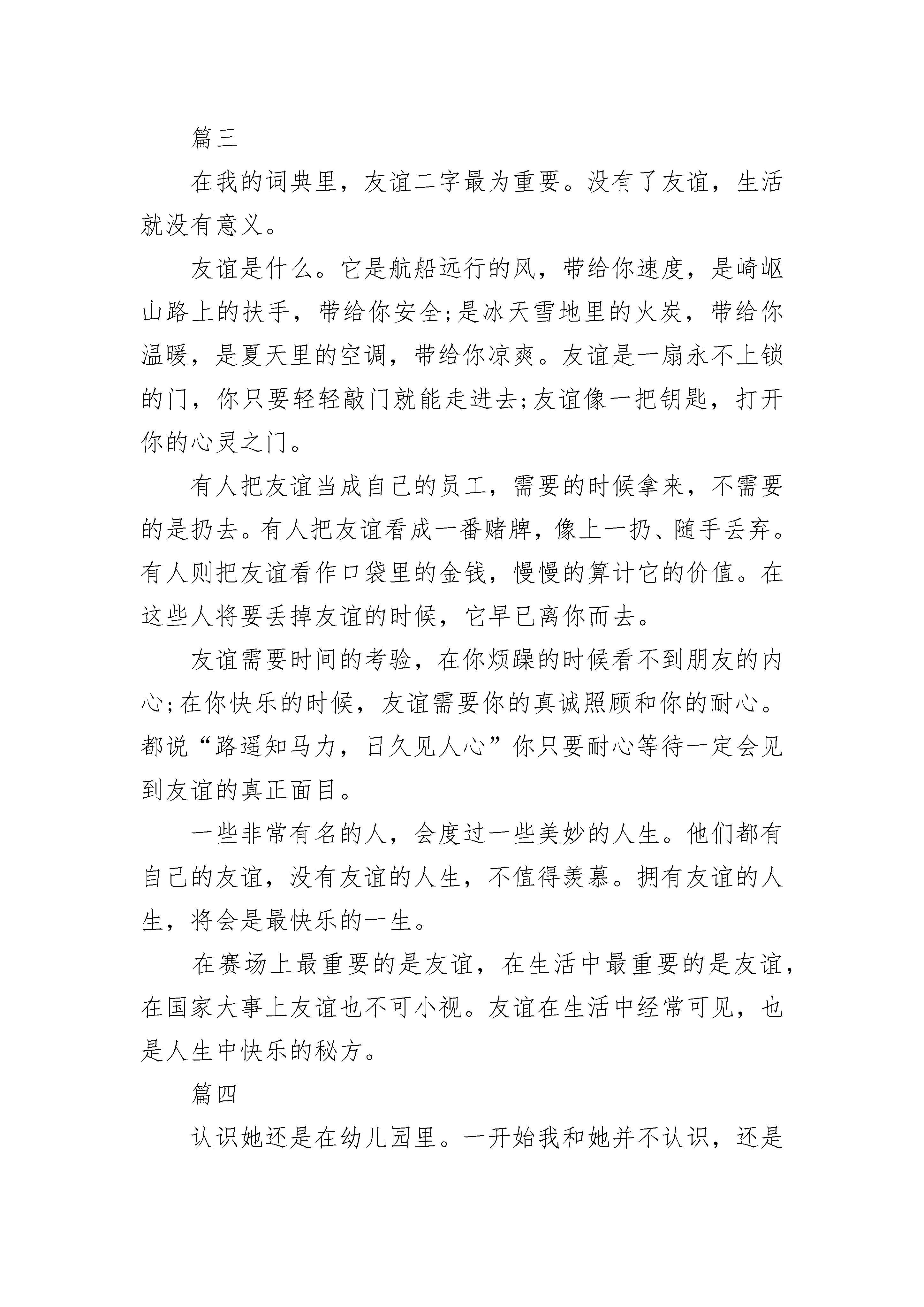 篇三

在我的词典里，友谊二字最为重要。没有了友谊，生活就没有意义。

友谊是什么。它是航船远行的风，带给你速度，是崎岖山路上的扶手，带给你安全;是冰天雪地里的火炭，带给你温暖，是夏天里的空调，带给你凉爽。友谊是一扇永不上锁的门，你只要轻轻敲门就能走进去;友谊像一把钥匙，打开你的心灵之门。

有人把友谊当成自己的员工，需要的时候拿来，不需要的是扔去。有人把友谊看成一番赌牌，像上一扔、随手丢弃。有人则把友谊看作口袋里的金钱，慢慢的算计它的价值。在这些人将要丢掉友谊的时候，它早已离你而去。

友谊需要时间的考验，在你烦躁的时候看不到朋友的内心;在你快乐的时候，友谊需要你的真诚照顾和你的耐心。都说“路遥知马力，日久见人心”你只要耐心等待一定会见到友谊的真正面目。

一些非常有名的人，会度过一些美妙的人生。他们都有自己的友谊，没有友谊的人生，不值得羡慕。拥有友谊的人生，将会是最快乐的一生。

在赛场上最重要的是友谊，在生活中最重要的是友谊，在国家大事上友谊也不可小视。友谊在生活中经常可见，也是人生中快乐的秘方。

篇四

认识她还是在幼儿园里。一开始我和她并不认识，还是